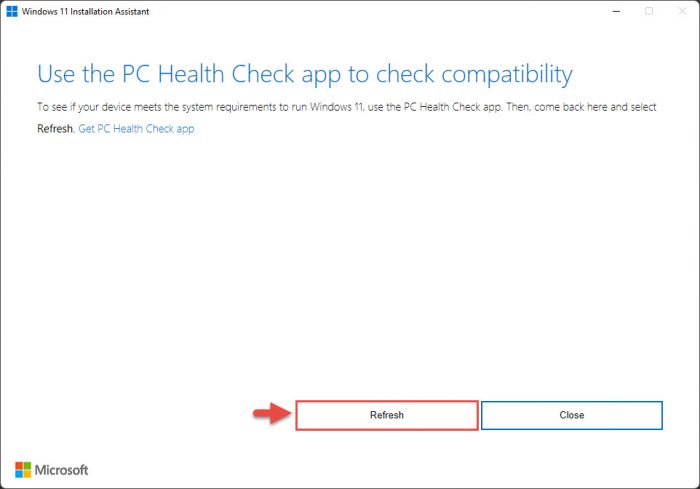 Windows 11 Installation Assistant

Use the PC Health Check app to check compatibility

To see if your device meets the system requirements to run Windows 11, use the PC Health Check app. Then, come back here and select Refresh. Get PC Health Check app

Refresh

Close

Microsoft